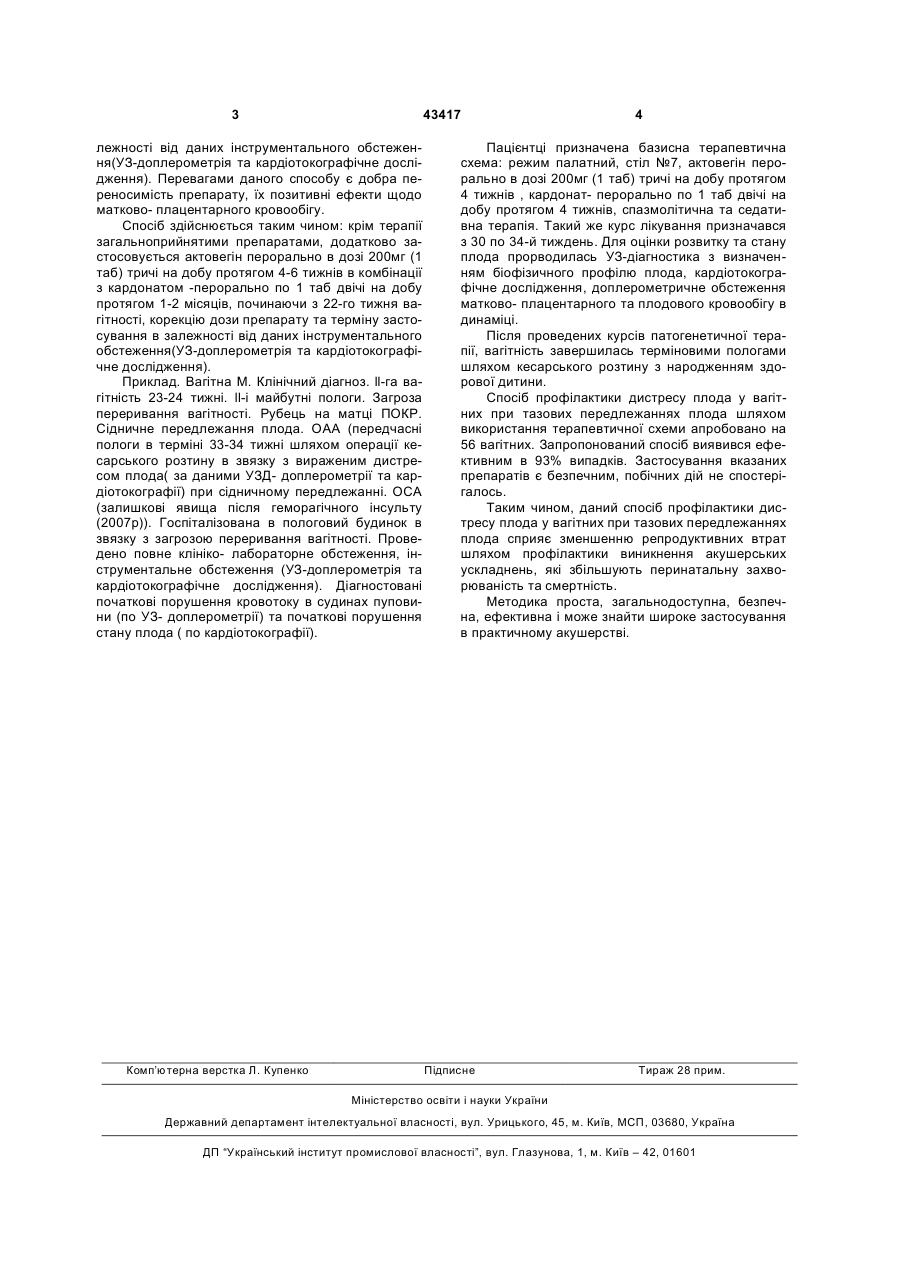 3 43417 4

лежності від даних інструментального обстеження(УЗ-доплерометрія та кардіотокографічне дослідження). Перевагами даного способу є добра переносимість препарату, їх позитивні ефекти щодо матково- плацентарного кровообігу.

Спосіб здійснюється таким чином: крім терапії загальноприйнятими препаратами, додатково застосовується актовегін перорально в дозі 200мг (1 таб) тричі на добу протягом 4-6 тижнів в комбінації з кардонатом -перорально по 1 таб двічі на добу протягом 1-2 місяців, починаючи з 22-го тижня вагітності, корекцію дози препарату та терміну застосування в залежності від даних інструментального обстеження(УЗ-доплерометрія та кардіотокографічне дослідження).

Приклад. Вагітна М. Клінічний діагноз. ІІ-га вагітність 23-24 тижні. ІІ-і майбутні пологи. Загроза переривання вагітності. Рубець на матці ПОКР. Сідничне передлежання плода. ОАА (передчасні пологи в терміні 33-34 тижні шляхом операції кесарського розтину в звязку з вираженим дистресом плода( за даними УЗД- доплерометрії та кардіотокографії) при сідничному передлежанні. ОСА (залишкові явища після геморагічного інсульту (2007р)). Госпіталізована в пологовий будинок в звязку з загрозою переривання вагітності. Проведено повне клініко- лабораторне обстеження, інструментальне обстеження (УЗ-доплерометрія та кардіотокографічне дослідження). Діагностовані початкові порушення кровотоку в судинах пуповини (по УЗ- доплерометрії) та початкові порушення стану плода ( по кардіотокографії).

Пацієнтці призначена базисна терапевтична схема: режим палатний, стіл №7, актовегін перорально в дозі 200мг (1 таб) тричі на добу протягом 4 тижнів , кардонат- перорально по 1 таб двічі на добу протягом 4 тижнів, спазмолітична та седативна терапія. Такий же курс лікування призначався з 30 по 34-й тиждень. Для оцінки розвитку та стану плода прорводилась УЗ-діагностика з визначенням біофізичного профілю плода, кардіотокографічне дослідження, доплерометричне обстеження матково- плацентарного та плодового кровообігу в динаміці.

Після проведених курсів патогенетичної терапії, вагітність завершилась терміновими пологами шляхом кесарського розтину з народженням здорової дитини.

Спосіб профілактики дистресу плода у вагітних при тазових передлежаннях плода шляхом використання терапевтичної схеми апробовано на 56 вагітних. Запропонований спосіб виявився ефективним в 93% випадків. Застосування вказаних препаратів є безпечним, побічних дій не спостерігалось.

Таким чином, даний спосіб профілактики дистресу плода у вагітних при тазових передлежаннях плода сприяє зменшенню репродуктивних втрат шляхом профілактики виникнення акушерських ускладнень, які збільшують перинатальну захворюваність та смертність.

Методика проста, загальнодоступна, безпечна, ефективна і може знайти широке застосування в практичному акушерстві.

Комп'ютерна верстка Л. Купенко Підписне Тираж 28 прим.

Міністерство освіти і науки України

Державний департамент інтелектуальної власності, вул. Урицького, 45, м. Київ, МСП, 03680, Україна

ДП "Український інститут промислової власності", вул. Глазунова, 1, м. Київ – 42, 01601